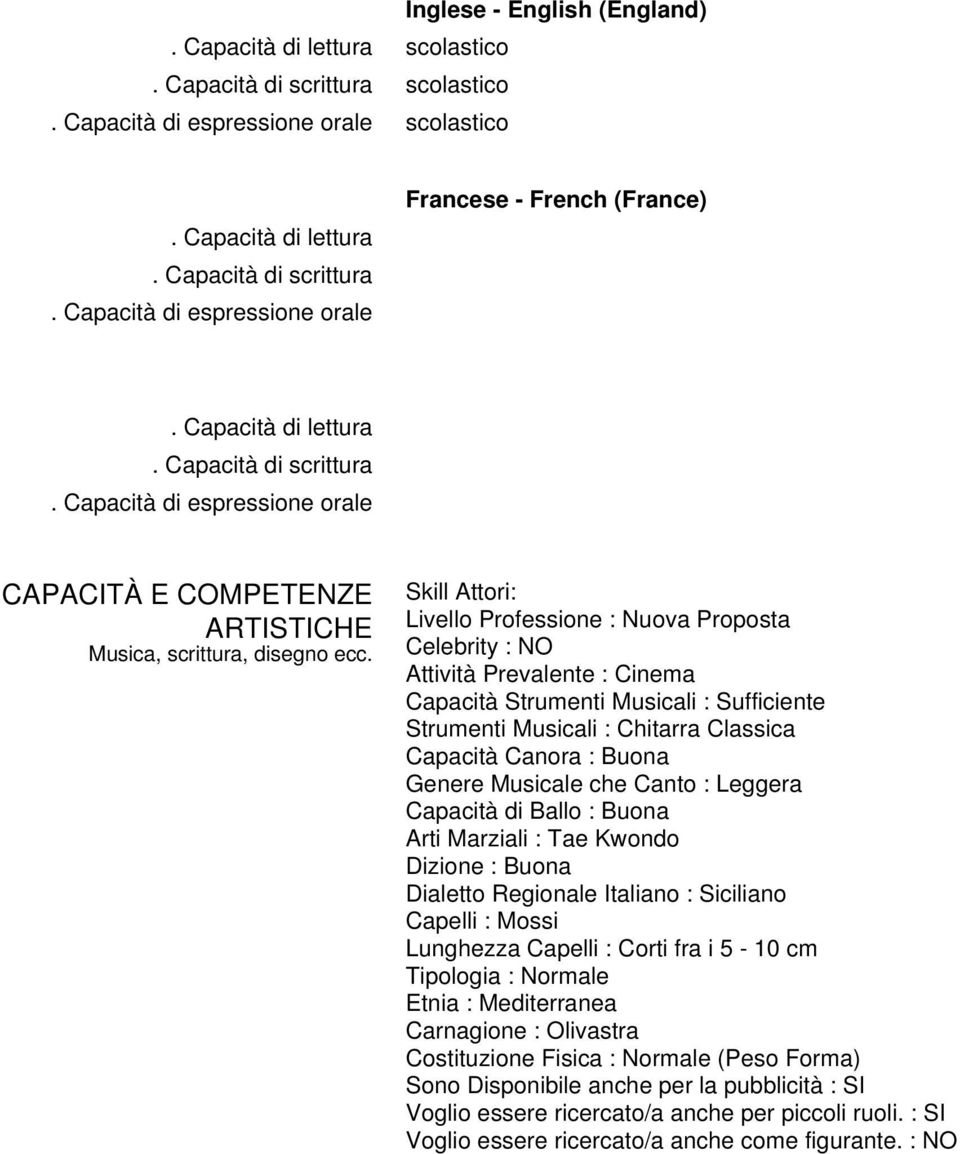 Inglese - English (England)
. Capacità di lettura scolastico
. Capacità di scrittura scolastico
. Capacità di espressione orale scolastico

Francese - French (France)
. Capacità di lettura
. Capacità di scrittura
. Capacità di espressione orale

. Capacità di lettura
. Capacità di scrittura
. Capacità di espressione orale

CAPACITÀ E COMPETENZE ARTISTICHE
Musica, scrittura, disegno ecc.

Skill Attori:
Livello Professione : Nuova Proposta
Celebrity : NO
Attività Prevalente : Cinema
Capacità Strumenti Musicali : Sufficiente
Strumenti Musicali : Chitarra Classica
Capacità Canora : Buona
Genere Musicale che Canto : Leggera
Capacità di Ballo : Buona
Arti Marziali : Tae Kwondo
Dizione : Buona
Dialetto Regionale Italiano : Siciliano
Capelli : Mossi
Lunghezza Capelli : Corti fra i 5 - 10 cm
Tipologia : Normale
Etnia : Mediterranea
Carnagione : Olivastra
Costituzione Fisica : Normale (Peso Forma)
Sono Disponibile anche per la pubblicità : SI
Voglio essere ricercato/a anche per piccoli ruoli. : SI
Voglio essere ricercato/a anche come figurante. : NO